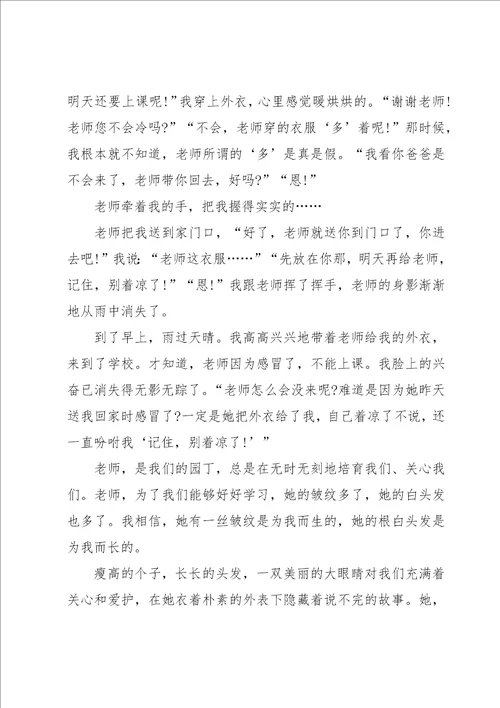 明天还要上课呢！”我穿上外衣，心里感觉暖烘烘的。“谢谢老师！老师您不会冷吗？”“不会，老师穿的衣服‘多’着呢！”那时候，我根本就不知道，老师所谓的‘多’是真是假。“我看你爸爸是不会来了，老师带你回去，好吗？”“恩！”

老师牵着我的手，把我握得实实的……

老师把我送到家门口，“好了，老师就送你到门口了，你进去吧！”我说：“老师这衣服……”“先放在你那，明天再给老师，记住，别着凉了！”“恩！”我跟老师挥了挥手，老师的身影渐渐地从雨中消失了。

到了早上，雨过天晴。我高高兴兴地带着老师给我的外衣，来到了学校。才知道，老师因为感冒了，不能上课。我脸上的兴奋已消失得无影无踪了。“老师怎么会没来呢?难道是因为她昨天送我回家时感冒了?一定是她把外衣给了我，自己着凉了不说，还一直吩咐我‘记住，别着凉了！’”

老师，是我们的园丁，总是在无时无刻地培育我们、关心我们。老师，为了我们能够好好学习，她的皱纹多了，她的白头发也多了。我相信，她有一丝皱纹是为我而生的，她的根白头发是为我而长的。

瘦高的个子，长长的头发，一双美丽的大眼睛对我们充满着关心和爱护，在她衣着朴素的外表下隐藏着说不完的故事。她，